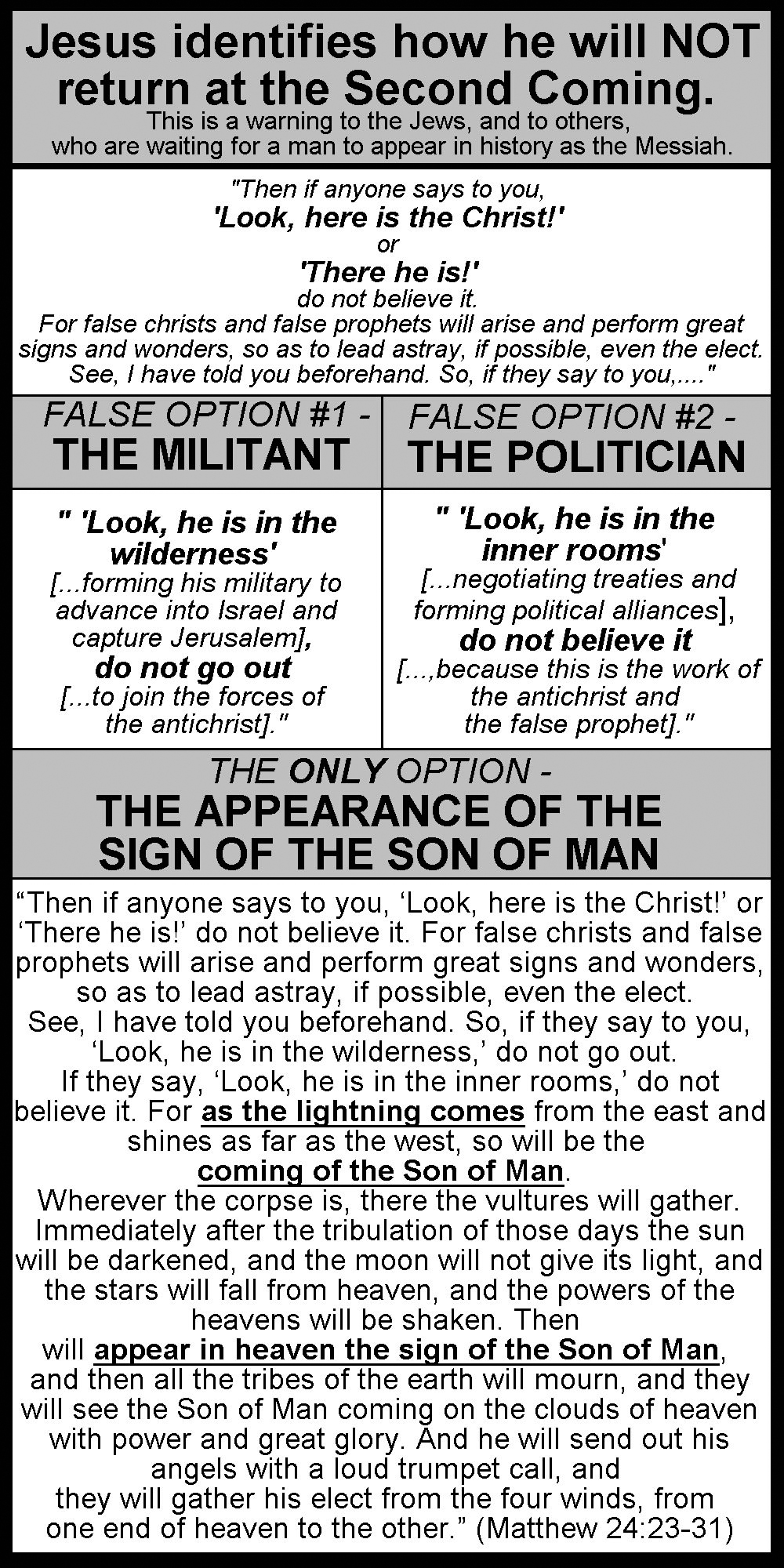 Jesus identifies how he will NOT return at the Second Coming.

This is a warning to the Jews, and to others, who are waiting for a man to appear in history as the Messiah.

"Then if anyone says to you,
'Look, here is the Christ!'
or
'There he is!'
do not believe it.
For false christs and false prophets will arise and perform great signs and wonders, so as to lead astray, if possible, even the elect. See, I have told you beforehand. So, if they say to you,...."

FALSE OPTION #1 -
THE MILITANT

" 'Look, he is in the wilderness'
[...forming his military to advance into Israel and capture Jerusalem],
do not go out
[...to join the forces of the antichrist]."

FALSE OPTION #2 -
THE POLITICIAN

" 'Look, he is in the inner rooms'
[...negotiating treaties and forming political alliances],
do not believe it
[...,because this is the work of the antichrist and the false prophet]."

THE ONLY OPTION -
THE APPEARANCE OF THE SIGN OF THE SON OF MAN

"Then if anyone says to you, 'Look, here is the Christ!' or 'There he is!' do not believe it. For false christs and false prophets will arise and perform great signs and wonders, so as to lead astray, if possible, even the elect. See, I have told you beforehand. So, if they say to you, 'Look, he is in the wilderness,' do not go out. If they say, 'Look, he is in the inner rooms,' do not believe it. For as the lightning comes from the east and shines as far as the west, so will be the coming of the Son of Man. Wherever the corpse is, there the vultures will gather. Immediately after the tribulation of those days the sun will be darkened, and the moon will not give its light, and the stars will fall from heaven, and the powers of the heavens will be shaken. Then will appear in heaven the sign of the Son of Man, and then all the tribes of the earth will mourn, and they will see the Son of Man coming on the clouds of heaven with power and great glory. And he will send out his angels with a loud trumpet call, and they will gather his elect from the four winds, from one end of heaven to the other." (Matthew 24:23-31)